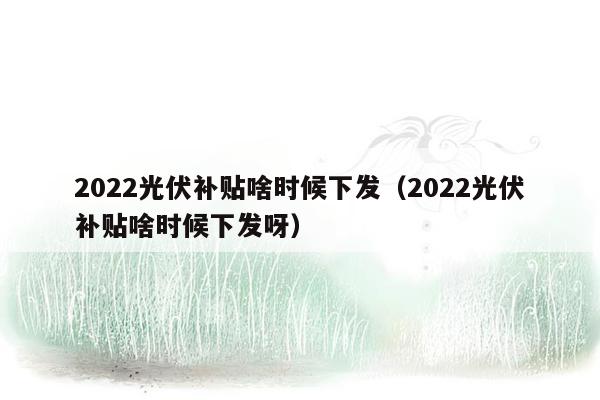 2022光伏补贴啥时候下发（2022光伏补贴啥时候下发呀）